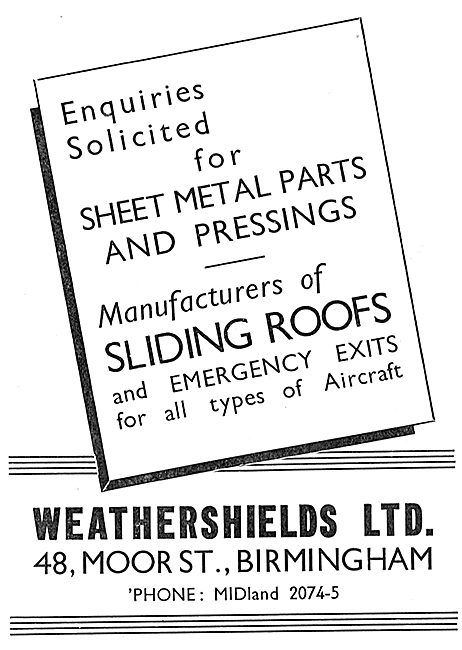 Enquiries Solicited for
SHEET METAL PARTS AND PRESSINGS

Manufacturers of
SLIDING ROOFS
and EMERGENCY EXITS for all types of Aircraft

WEATHERSHIELDS LTD.
48, MOOR ST., BIRMINGHAM
'PHONE: MIDland 2074-5